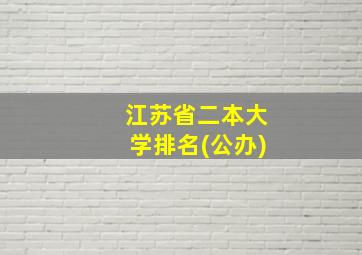 江苏省二本大学排名(公办)